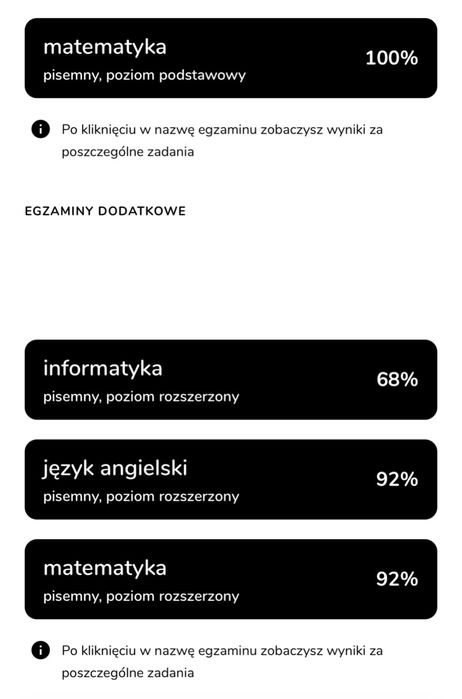 matematyka
pisemny, poziom podstawowy
100%

Po kliknięciu w nazwę egzaminu zobaczysz wyniki za poszczególne zadania

EGZAMINY DODATKOWE

informatyka
pisemny, poziom rozszerzony
68%

język angielski
pisemny, poziom rozszerzony
92%

matematyka
pisemny, poziom rozszerzony
92%

Po kliknięciu w nazwę egzaminu zobaczysz wyniki za poszczególne zadania